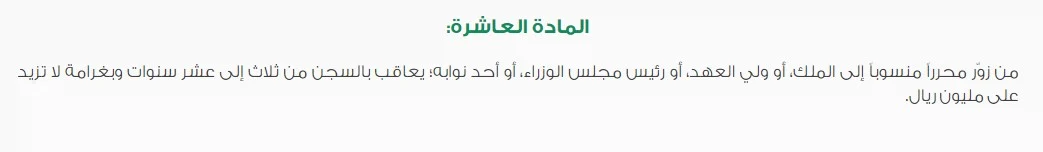 المادة العاشرة:

من زوّر محرراً منسوباً إلى الملك، أو ولي العهد، أو رئيس مجلس الوزراء، أو أحد نوابه؛ يعاقب بالسجن من ثلاث إلى عشر سنوات وبغرامة لا تزيد على مليون ريال.